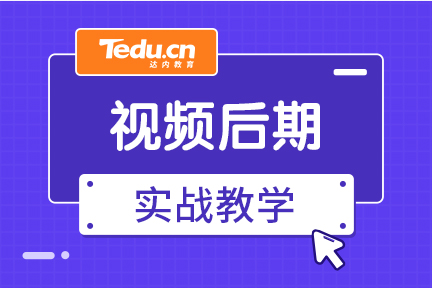 Tedu.cn
达内教育

视频后期

实战教学